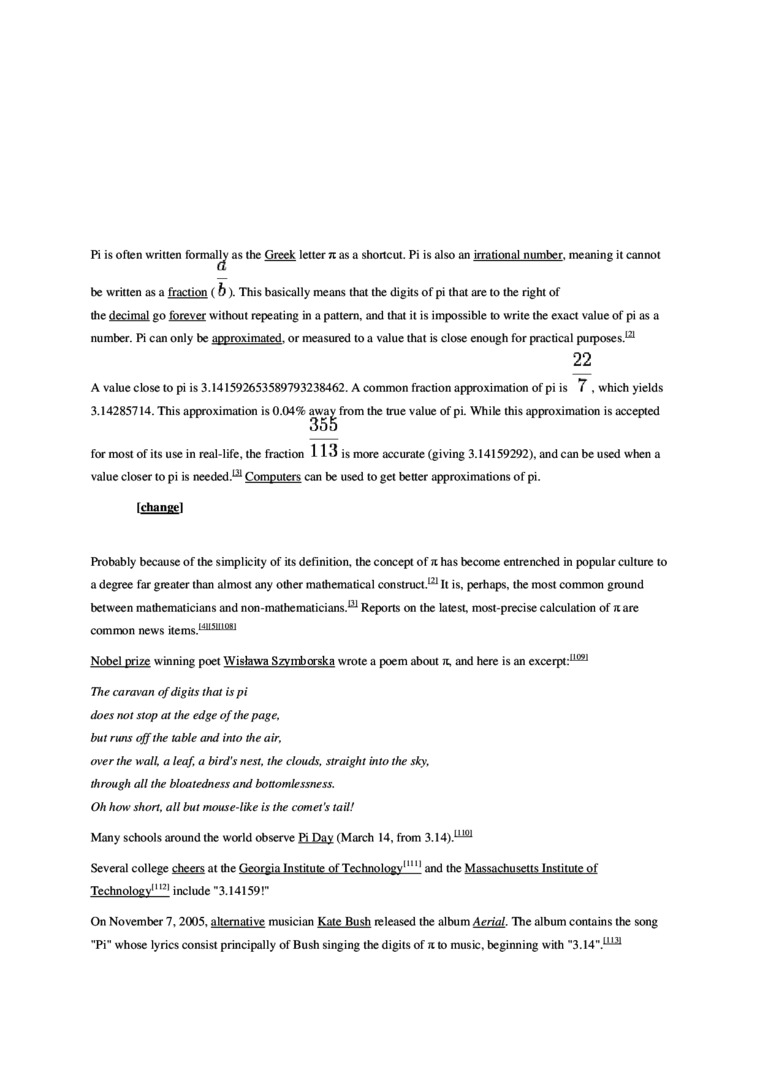 Pi is often written formally as the Greek letter π as a shortcut. Pi is also an irrational number, meaning it cannot be written as a fraction ($\frac{a}{b}$). This basically means that the digits of pi that are to the right of the decimal go forever without repeating in a pattern, and that it is impossible to write the exact value of pi as a number. Pi can only be approximated, or measured to a value that is close enough for practical purposes.[2]

A value close to pi is 3.141592653589793238462. A common fraction approximation of pi is $\frac{22}{7}$, which yields 3.14285714. This approximation is 0.04% away from the true value of pi. While this approximation is accepted for most of its use in real-life, the fraction $\frac{355}{113}$ is more accurate (giving 3.14159292), and can be used when a value closer to pi is needed.[3] Computers can be used to get better approximations of pi.

[change]

Probably because of the simplicity of its definition, the concept of π has become entrenched in popular culture to a degree far greater than almost any other mathematical construct.[2] It is, perhaps, the most common ground between mathematicians and non-mathematicians.[3] Reports on the latest, most-precise calculation of π are common news items.[4][5][108]

Nobel prize winning poet Wisława Szymborska wrote a poem about π, and here is an excerpt:[109]

The caravan of digits that is pi
does not stop at the edge of the page,
but runs off the table and into the air,
over the wall, a leaf, a bird's nest, the clouds, straight into the sky,
through all the bloatedness and bottomlessness.
Oh how short, all but mouse-like is the comet's tail!

Many schools around the world observe Pi Day (March 14, from 3.14).[110]

Several college cheers at the Georgia Institute of Technology[111] and the Massachusetts Institute of Technology[112] include "3.14159!"

On November 7, 2005, alternative musician Kate Bush released the album Aerial. The album contains the song "Pi" whose lyrics consist principally of Bush singing the digits of π to music, beginning with "3.14".[113]